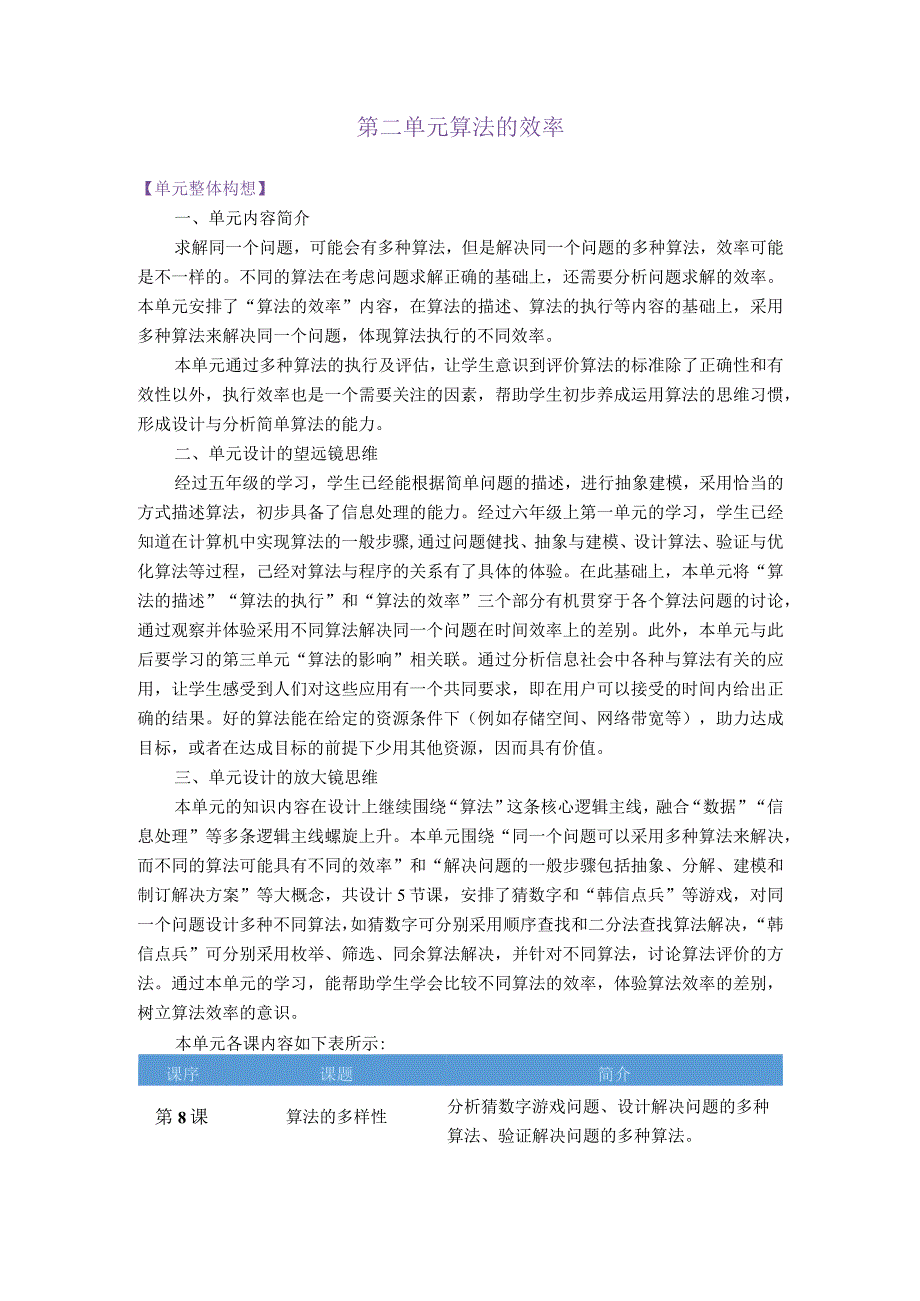 第二单元算法的效率

【单元整体构想】

一、单元内容简介

求解同一个问题，可能会有多种算法，但是解决同一个问题的多种算法，效率可能是不一样的。不同的算法在考虑问题求解正确的基础上，还需要分析问题求解的效率。本单元安排了“算法的效率”内容，在算法的描述、算法的执行等内容的基础上，采用多种算法来解决同一个问题，体现算法执行的不同效率。

本单元通过多种算法的执行及评估，让学生意识到评价算法的标准除了正确性和有效性以外，执行效率也是一个需要关注的因素，帮助学生初步养成运用算法的思维习惯，形成设计与分析简单算法的能力。

二、单元设计的望远镜思维

经过五年级的学习，学生已经能根据简单问题的描述，进行抽象建模，采用恰当的方式描述算法，初步具备了信息处理的能力。经过六年级上第一单元的学习，学生已经知道在计算机中实现算法的一般步骤，通过问题健找、抽象与建模、设计算法、验证与优化算法等过程，已经对算法与程序的关系有了具体的体验。在此基础上，本单元将“算法的描述”“算法的执行”和“算法的效率”三个部分有机贯穿于各个算法问题的讨论，通过观察并体验采用不同算法解决同一个问题在时间效率上的差别。此外，本单元与此后要学习的第三单元“算法的影响”相关联。通过分析信息社会中各种与算法有关的应用，让学生感受到人们对这些应用有一个共同要求，即在用户可以接受的时间内给出正确的结果。好的算法能在给定的资源条件下（例如存储空间、网络带宽等），助力达成目标，或者在达成目标的前提下少用其他资源，因而具有价值。

三、单元设计的放大镜思维

本单元的知识内容在设计上继续围绕“算法”这条核心逻辑主线，融合“数据”“信息处理”等多条逻辑主线螺旋上升。本单元围绕“同一个问题可以采用多种算法来解决，而不同的算法可能具有不同的效率”和“解决问题的一般步骤包括抽象、分解、建模和制订解决方案”等大概念，共设计5节课，安排了猜数字和“韩信点兵”等游戏，对同一个问题设计多种不同算法，如猜数字可分别采用顺序查找和二分法查找算法解决，“韩信点兵”可分别采用枚举、筛选、同余算法解决，并针对不同算法，讨论算法评价的方法。通过本单元的学习，能帮助学生学会比较不同算法的效率，体验算法效率的差别，树立算法效率的意识。

本单元各课内容如下表所示：

| 课序 | 课题 | 简介 |
|---|---|---|
| 第8课 | 算法的多样性 | 分析猜数字游戏问题、设计解决问题的多种算法、验证解决问题的多种算法。 |